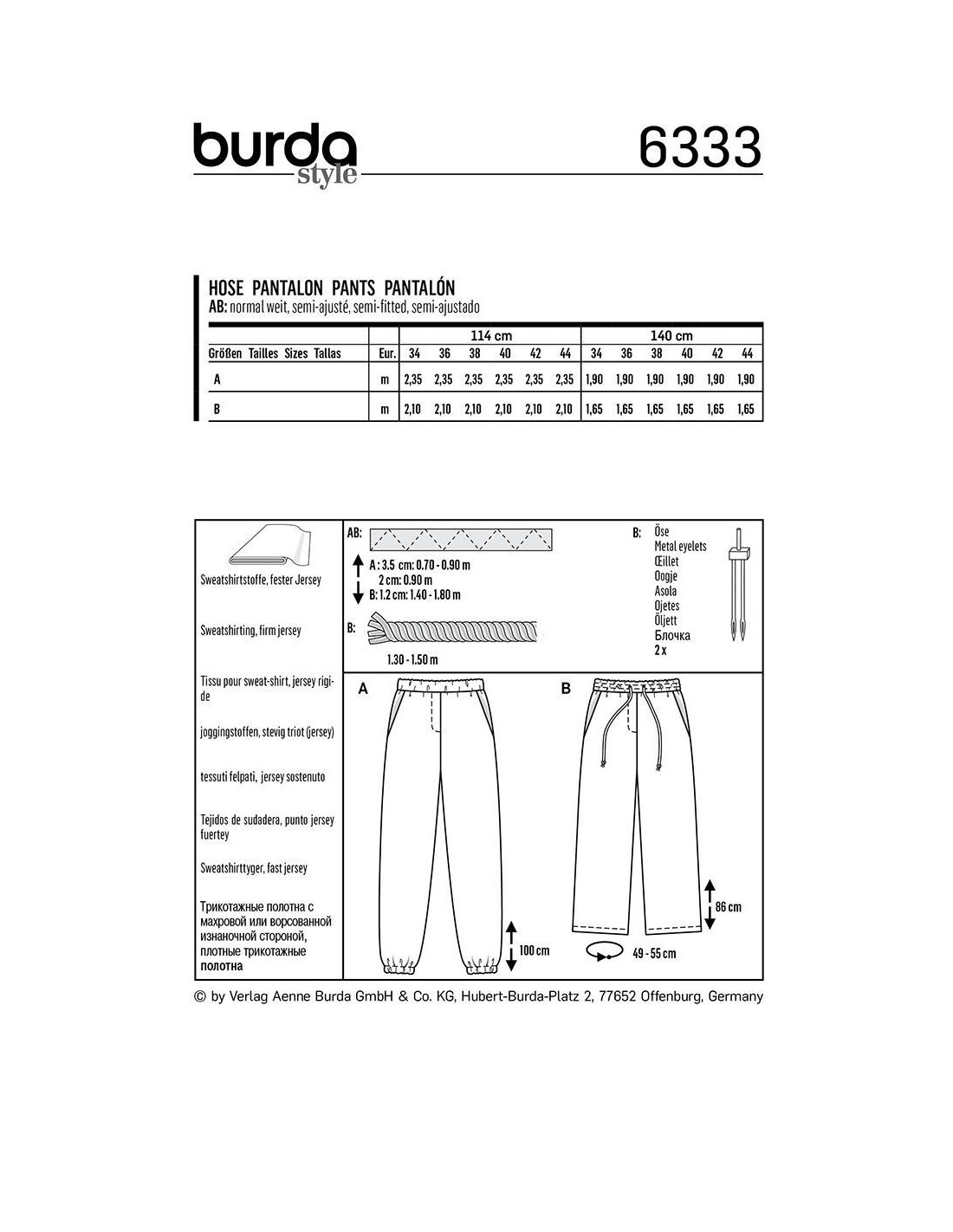 burda
style

6333

HOSE PANTALON PANTS PANTALÓN
AB: normal weit, semi-ajusté, semi-fitted, semi-ajustado

| | | 114 cm | | | | | | 140 cm | | | | | |
|---|---|---|---|---|---|---|---|---|---|---|---|---|---|
| Größen Tailles Sizes Tallas | Eur. | 34 | 36 | 38 | 40 | 42 | 44 | 34 | 36 | 38 | 40 | 42 | 44 |
| A | m | 2,35 | 2,35 | 2,35 | 2,35 | 2,35 | 2,35 | 1,90 | 1,90 | 1,90 | 1,90 | 1,90 | 1,90 |
| B | m | 2,10 | 2,10 | 2,10 | 2,10 | 2,10 | 2,10 | 1,65 | 1,65 | 1,65 | 1,65 | 1,65 | 1,65 |

Sweatshirtstoffe, fester Jersey

Sweatshirting, firm jersey

Tissu pour sweat-shirt, jersey rigide

joggingstoffen, stevig triot (jersey)

tessuti felpati, jersey sostenuto

Tejidos de sudadera, punto jersey fuertey

Sweatshirttyger, fast jersey

Трикотажные полотна с махровой или ворсованной изнаночной стороной, плотные трикотажные полотна

AB:

A: 3.5 cm: 0.70 - 0.90 m
2 cm: 0.90 m
B: 1.2 cm: 1.40 - 1.80 m

B:

1.30 - 1.50 m

B:
Öse
Metal eyelets
Œillet
Oogje
Asola
Ojetes
Öljett
Блочка
2 x

A

100 cm

B

86 cm

49 - 55 cm

© by Verlag Aenne Burda GmbH & Co. KG, Hubert-Burda-Platz 2, 77652 Offenburg, Germany